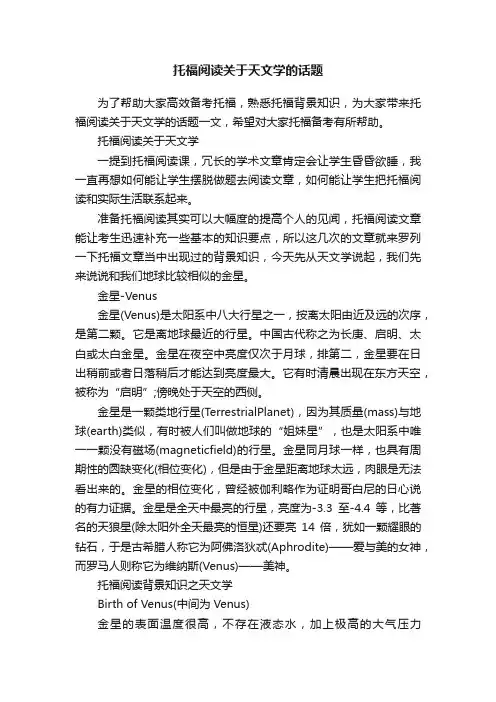 托福阅读关于天文学的话题

为了帮助大家高效备考托福，熟悉托福背景知识，为大家带来托福阅读关于天文学的话题一文，希望对大家托福备考有所帮助。

托福阅读关于天文学

一提到托福阅读课，冗长的学术文章肯定会让学生昏昏欲睡，我一直再想如何能让学生摆脱做题去阅读文章，如何能让学生把托福阅读和实际生活联系起来。

准备托福阅读其实可以大幅度的提高个人的见闻，托福阅读文章能让考生迅速补充一些基本的知识要点，所以这几次的文章就来罗列一下托福文章当中出现过的背景知识，今天先从天文学说起，我们先来说说和我们地球比较相似的金星。

金星-Venus

金星(Venus)是太阳系中八大行星之一，按离太阳由近及远的次序，是第二颗。它是离地球最近的行星。中国古代称之为长庚、启明、太白或太白金星。金星在夜空中亮度仅次于月球，排第二，金星要在日出稍前或者日落稍后才能达到亮度最大。它有时清晨出现在东方天空，被称为“启明”;傍晚处于天空的西侧。

金星是一颗类地行星(TerrestrialPlanet)，因为其质量(mass)与地球(earth)类似，有时被人们叫做地球的“姐妹星”，也是太阳系中唯一一颗没有磁场(magneticfield)的行星。金星同月球一样，也具有周期性的圆缺变化(相位变化)，但是由于金星距离地球太远，肉眼是无法看出来的。金星的相位变化，曾经被伽利略作为证明哥白尼的日心说的有力证据。金星是全天中最亮的行星，亮度为-3.3 至-4.4 等，比著名的天狼星(除太阳外全天最亮的恒星)还要亮 14 倍，犹如一颗耀眼的钻石，于是古希腊人称它为阿佛洛狄忒(Aphrodite)——爱与美的女神，而罗马人则称它为维纳斯(Venus)——美神。

托福阅读背景知识之天文学

Birth of Venus(中间为 Venus)

金星的表面温度很高，不存在液态水，加上极高的大气压力